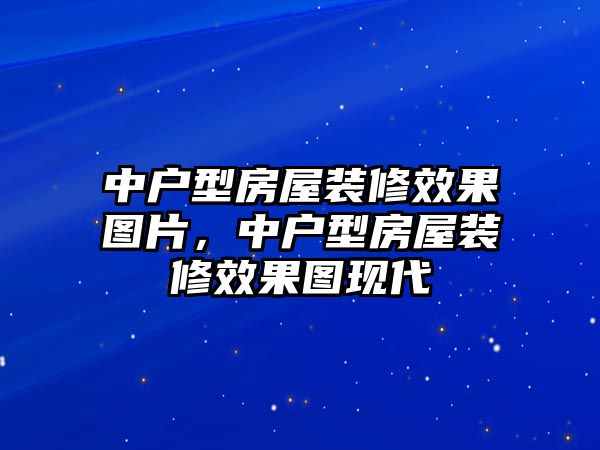 中户型房屋装修效果图片，中户型房屋装修效果图现代